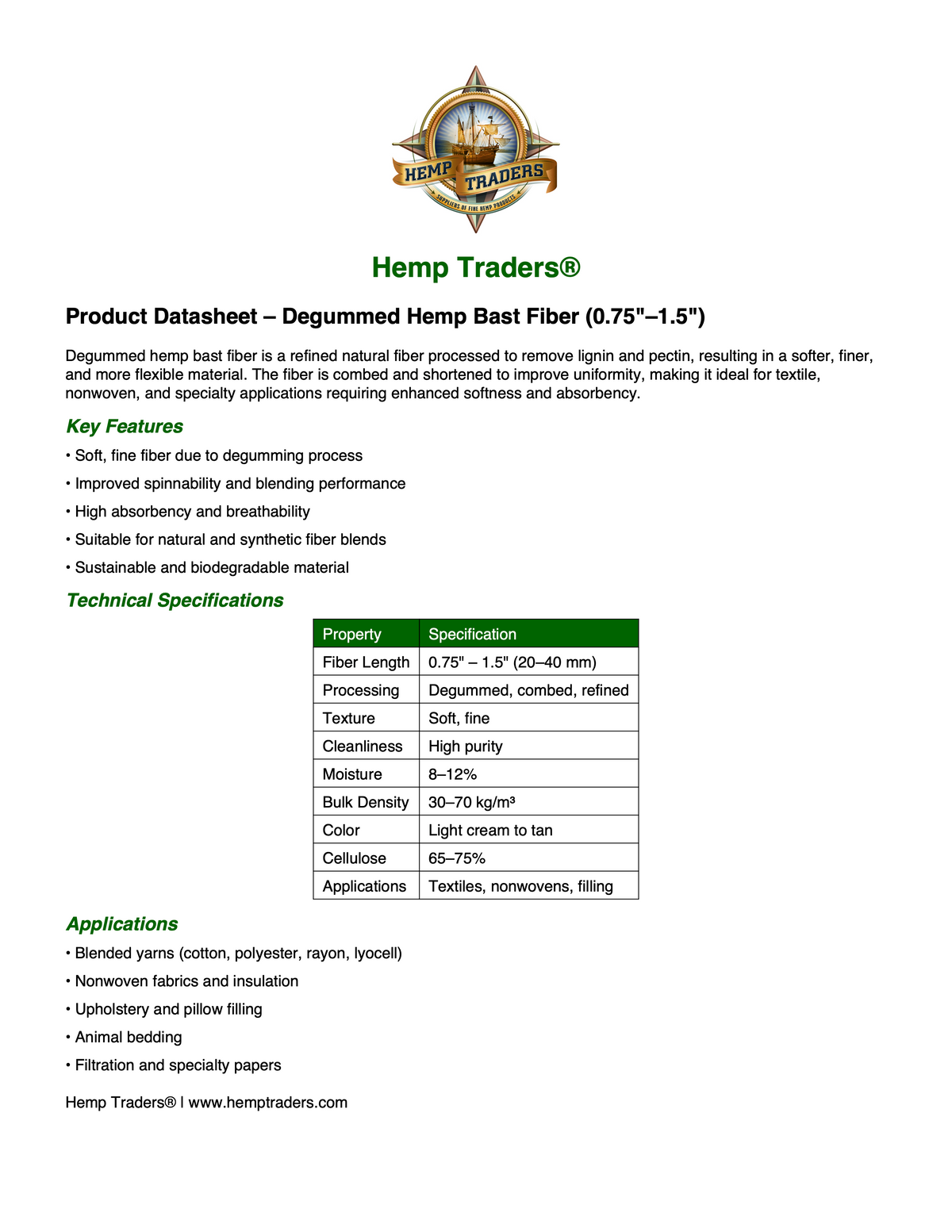 HEMP TRADERS
SUPPLIERS OF FINE HEMP PRODUCTS

Hemp Traders®

Product Datasheet – Degummed Hemp Bast Fiber (0.75"–1.5")

Degummed hemp bast fiber is a refined natural fiber processed to remove lignin and pectin, resulting in a softer, finer, and more flexible material. The fiber is combed and shortened to improve uniformity, making it ideal for textile, nonwoven, and specialty applications requiring enhanced softness and absorbency.

Key Features

• Soft, fine fiber due to degumming process
• Improved spinnability and blending performance
• High absorbency and breathability
• Suitable for natural and synthetic fiber blends
• Sustainable and biodegradable material

Technical Specifications

| Property | Specification |
|---|---|
| Fiber Length | 0.75" – 1.5" (20–40 mm) |
| Processing | Degummed, combed, refined |
| Texture | Soft, fine |
| Cleanliness | High purity |
| Moisture | 8–12% |
| Bulk Density | 30–70 kg/m³ |
| Color | Light cream to tan |
| Cellulose | 65–75% |
| Applications | Textiles, nonwovens, filling |

Applications

• Blended yarns (cotton, polyester, rayon, lyocell)
• Nonwoven fabrics and insulation
• Upholstery and pillow filling
• Animal bedding
• Filtration and specialty papers

Hemp Traders® | www.hemptraders.com